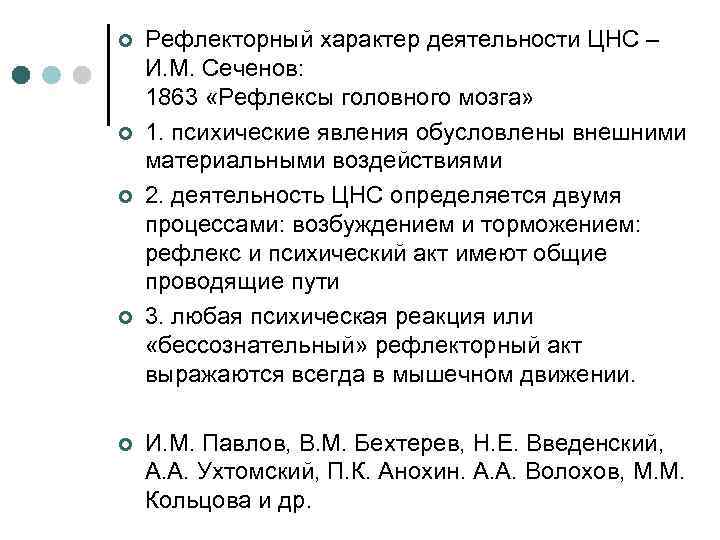 Рефлекторный характер деятельности ЦНС – И.М. Сеченов:
1863 «Рефлексы головного мозга»

1. психические явления обусловлены внешними материальными воздействиями

2. деятельность ЦНС определяется двумя процессами: возбуждением и торможением: рефлекс и психический акт имеют общие проводящие пути

3. любая психическая реакция или «бессознательный» рефлекторный акт выражаются всегда в мышечном движении.

И.М. Павлов, В.М. Бехтерев, Н.Е. Введенский, А.А. Ухтомский, П.К. Анохин. А.А. Волохов, М.М. Кольцова и др.